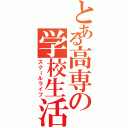 とある高専の学校生活
スクールライフ